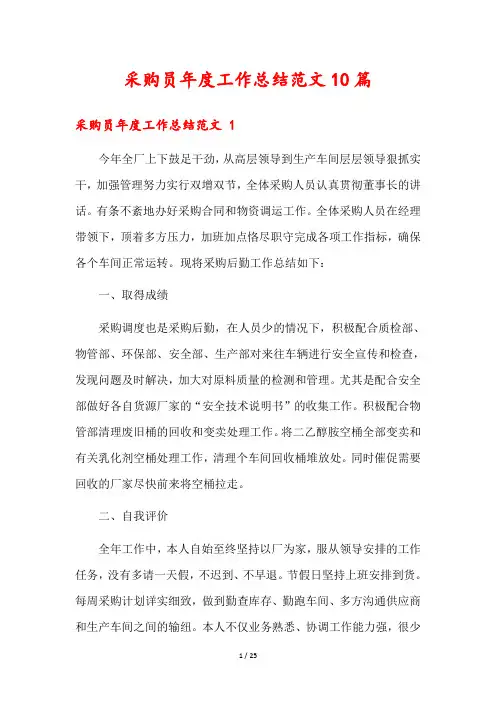 采购员年度工作总结范文10篇

采购员年度工作总结范文 1

今年全厂上下鼓足干劲，从高层领导到生产车间层层领导狠抓实干，加强管理努力实行双增双节，全体采购人员认真贯彻董事长的讲话。有条不紊地办好采购合同和物资调运工作。全体采购人员在经理带领下，顶着多方压力，加班加点恪尽职守完成各项工作指标，确保各个车间正常运转。现将采购后勤工作总结如下：

一、取得成绩

采购调度也是采购后勤，在人员少的情况下，积极配合质检部、物管部、环保部、安全部、生产部对来往车辆进行安全宣传和检查，发现问题及时解决，加大对原料质量的检测和管理。尤其是配合安全部做好各自货源厂家的“安全技术说明书”的收集工作。积极配合物管部清理废旧桶的回收和变卖处理工作。将二乙醇胺空桶全部变卖和有关乳化剂空桶处理工作，清理个车间回收桶堆放处。同时催促需要回收的厂家尽快前来将空桶拉走。

二、自我评价

全年工作中，本人自始至终坚持以厂为家，服从领导安排的工作任务，没有多请一天假，不迟到、不早退。节假日坚持上班安排到货。每周采购计划详实细致，做到勤查库存、勤跑车间、多方沟通供应商和生产车间之间的输纽。本人不仅业务熟悉、协调工作能力强，很少

1 / 25